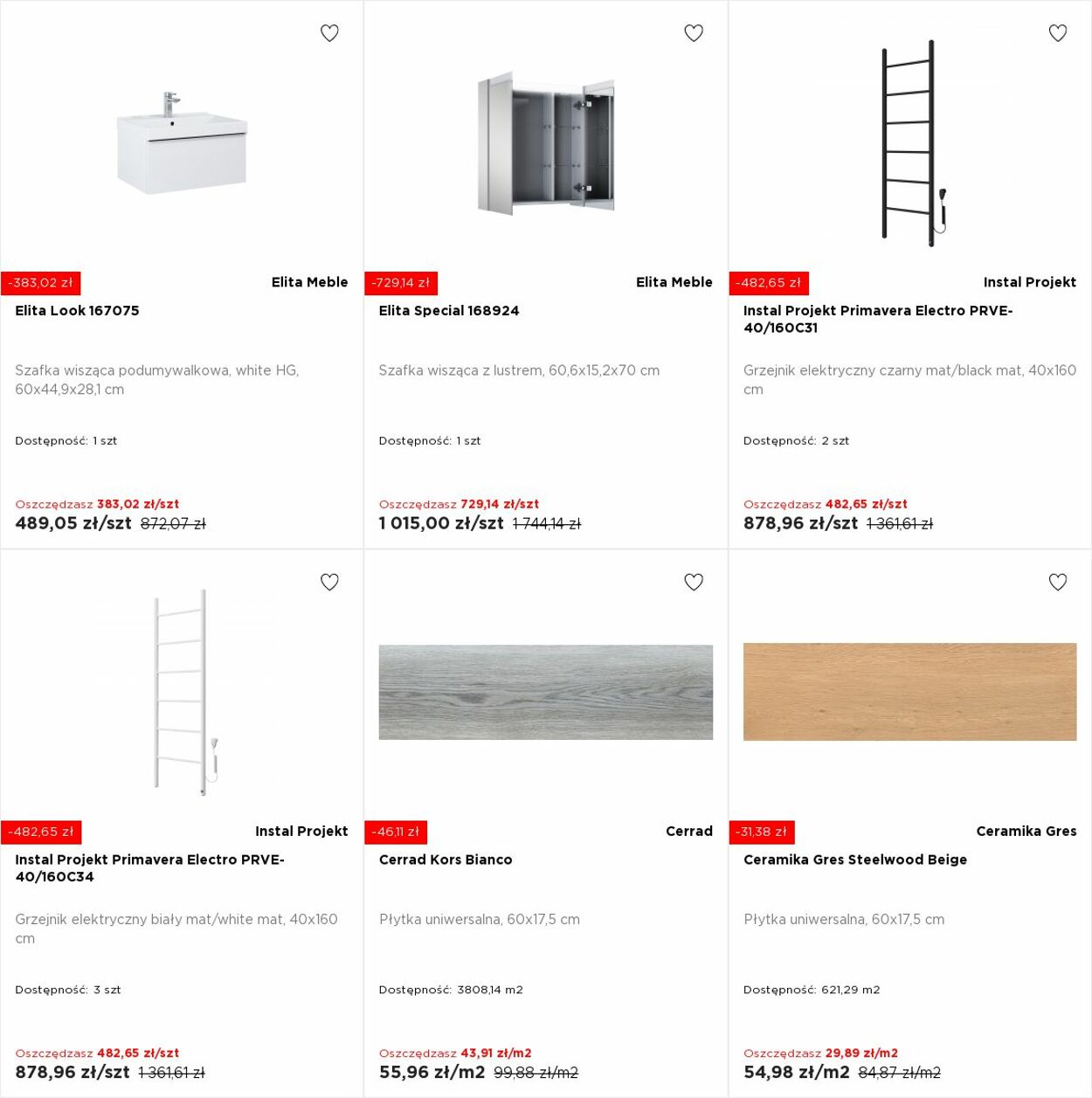 -383,02 zł
Elita Meble
Elita Look 167075

Szafka wisząca podumywalkowa, white HG, 60x44,9x28,1 cm

Dostępność: 1 szt

Oszczędzasz 383,02 zł/szt
489,05 zł/szt 872,07 zł

-729,14 zł
Elita Meble
Elita Special 168924

Szafka wisząca z lustrem, 60,6x15,2x70 cm

Dostępność: 1 szt

Oszczędzasz 729,14 zł/szt
1 015,00 zł/szt 1 744,14 zł

-482,65 zł
Instal Projekt
Instal Projekt Primavera Electro PRVE-40/160C31

Grzejnik elektryczny czarny mat/black mat, 40x160 cm

Dostępność: 2 szt

Oszczędzasz 482,65 zł/szt
878,96 zł/szt 1 361,61 zł

-482,65 zł
Instal Projekt
Instal Projekt Primavera Electro PRVE-40/160C34

Grzejnik elektryczny biały mat/white mat, 40x160 cm

Dostępność: 3 szt

Oszczędzasz 482,65 zł/szt
878,96 zł/szt 1 361,61 zł

-46,11 zł
Cerrad
Cerrad Kors Bianco

Płytka uniwersalna, 60x17,5 cm

Dostępność: 3808,14 m2

Oszczędzasz 43,91 zł/m2
55,96 zł/m2 99,88 zł/m2

-31,38 zł
Ceramika Gres
Ceramika Gres Steelwood Beige

Płytka uniwersalna, 60x17,5 cm

Dostępność: 621,29 m2

Oszczędzasz 29,89 zł/m2
54,98 zł/m2 84,87 zł/m2